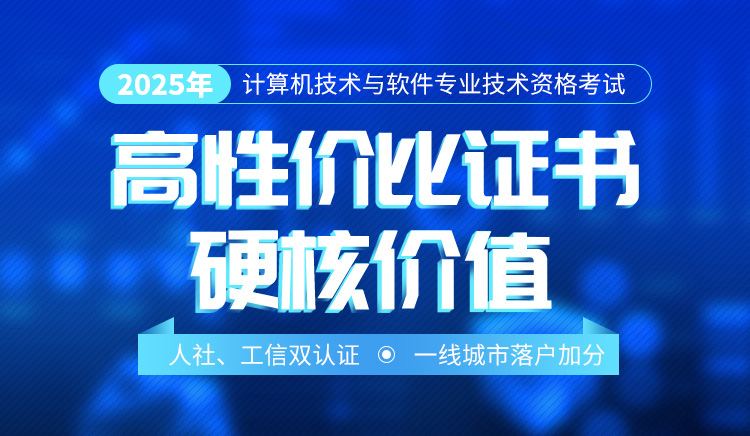 2025年 计算机技术与软件专业技术资格考试

高性价比证书

硬核价值

人社、工信双认证 ⊙ 一线城市落户加分